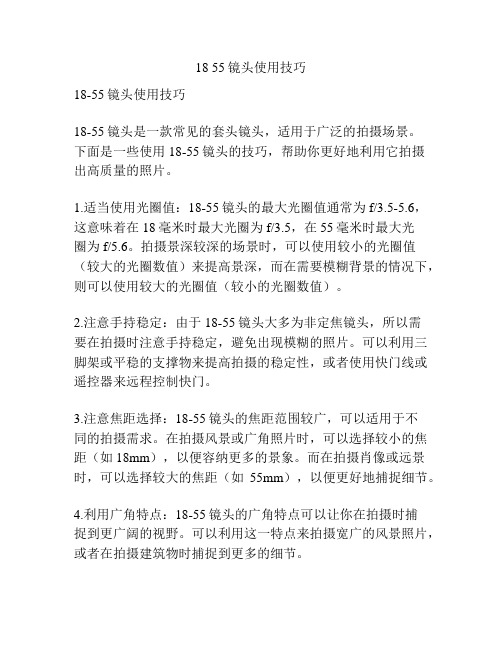 18 55 镜头使用技巧

18-55 镜头使用技巧

18-55 镜头是一款常见的套头镜头，适用于广泛的拍摄场景。下面是一些使用 18-55 镜头的技巧，帮助你更好地利用它拍摄出高质量的照片。

1.适当使用光圈值：18-55 镜头的最大光圈值通常为 f/3.5-5.6，这意味着在 18 毫米时最大光圈为 f/3.5，在 55 毫米时最大光圈为 f/5.6。拍摄景深较深的场景时，可以使用较小的光圈值（较大的光圈数值）来提高景深，而在需要模糊背景的情况下，则可以使用较大的光圈值（较小的光圈数值）。

2.注意手持稳定：由于 18-55 镜头大多为非定焦镜头，所以需要在拍摄时注意手持稳定，避免出现模糊的照片。可以利用三脚架或平稳的支撑物来提高拍摄的稳定性，或者使用快门线或遥控器来远程控制快门。

3.注意焦距选择：18-55 镜头的焦距范围较广，可以适用于不同的拍摄需求。在拍摄风景或广角照片时，可以选择较小的焦距（如 18mm），以便容纳更多的景象。而在拍摄肖像或远景时，可以选择较大的焦距（如 55mm），以便更好地捕捉细节。

4.利用广角特点：18-55 镜头的广角特点可以让你在拍摄时捕捉到更广阔的视野。可以利用这一特点来拍摄宽广的风景照片，或者在拍摄建筑物时捕捉到更多的细节。